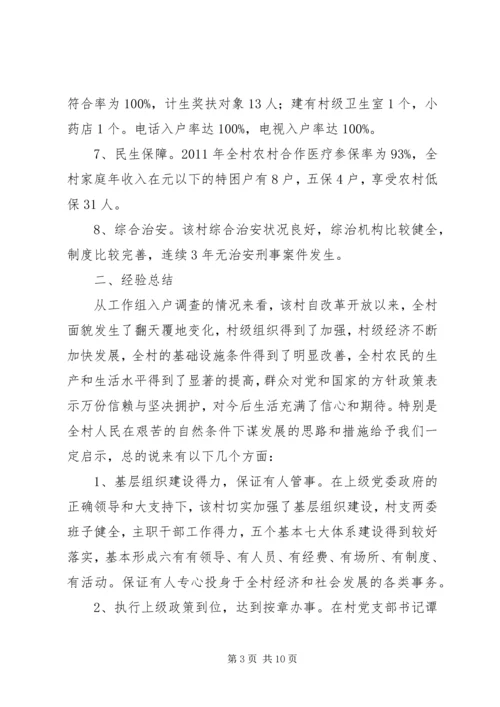 符合率为 100%，计生奖扶对象 13 人；建有村级卫生室 1 个，小药店 1 个。电话入户率达 100%，电视入户率达 100%。

7、民生保障。2011 年全村农村合作医疗参保率为 93%，全村家庭年收入在元以下的特困户有 8 户，五保 4 户，享受农村低保 31 人。

8、综合治安。该村综合治安状况良好，综治机构比较健全，制度比较完善，连续 3 年无治安刑事案件发生。

二、经验总结

从工作组入户调查的情况来看，该村自改革开放以来，全村面貌发生了翻天覆地变化，村级组织得到了加强，村级经济不断加快发展，全村的基础设施条件得到了明显改善，全村农民的生产和生活水平得到了显著的提高，群众对党和国家的方针政策表示万份信赖与坚决拥护，对今后生活充满了信心和期待。特别是全村人民在艰苦的自然条件下谋发展的思路和措施给予我们一定启示，总的说来有以下几个方面：

1、基层组织建设得力，保证有人管事。在上级党委政府的正确领导和大支持下，该村切实加强了基层组织建设，村支两委班子健全，主职干部工作得力，五个基本七大体系建设得到较好落实，基本形成六有有领导、有人员、有经费、有场所、有制度、有活动。保证有人专心投身于全村经济和社会发展的各类事务。

2、执行上级政策到位，达到按章办事。在村党支部书记谭

第 3 页 共 10 页